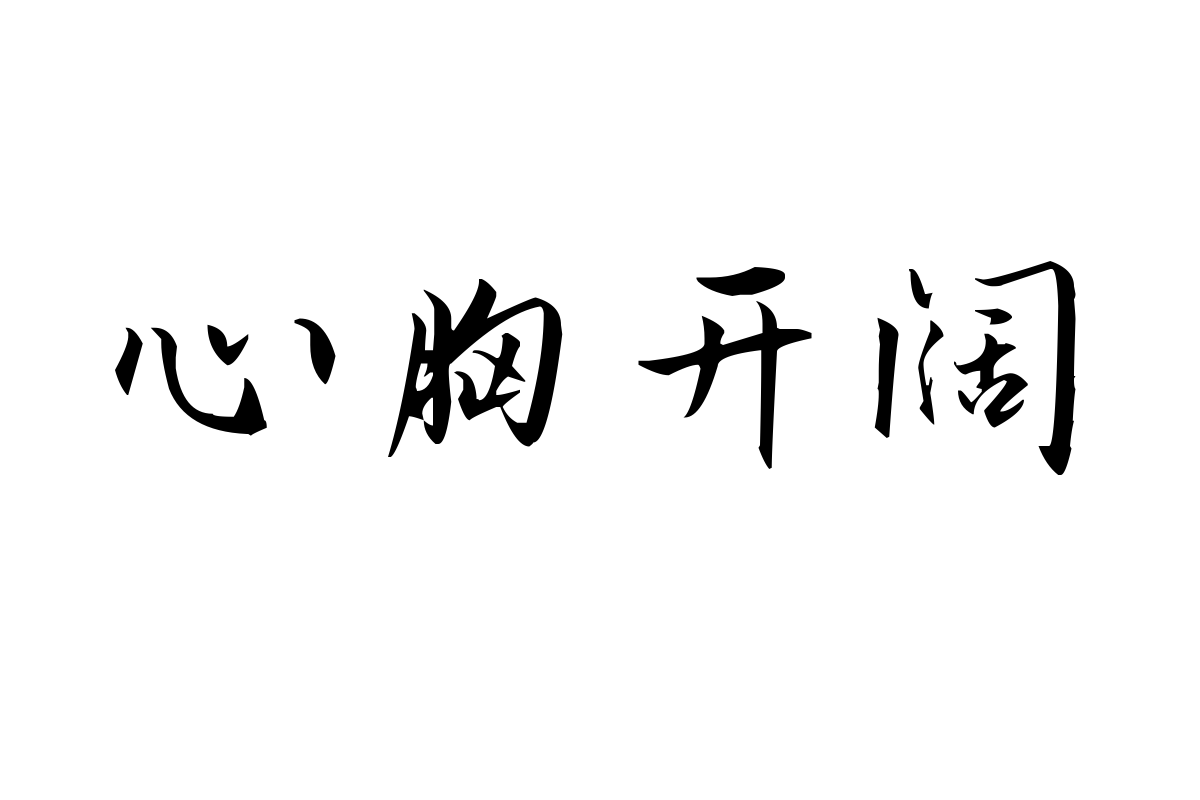 心胸开阔